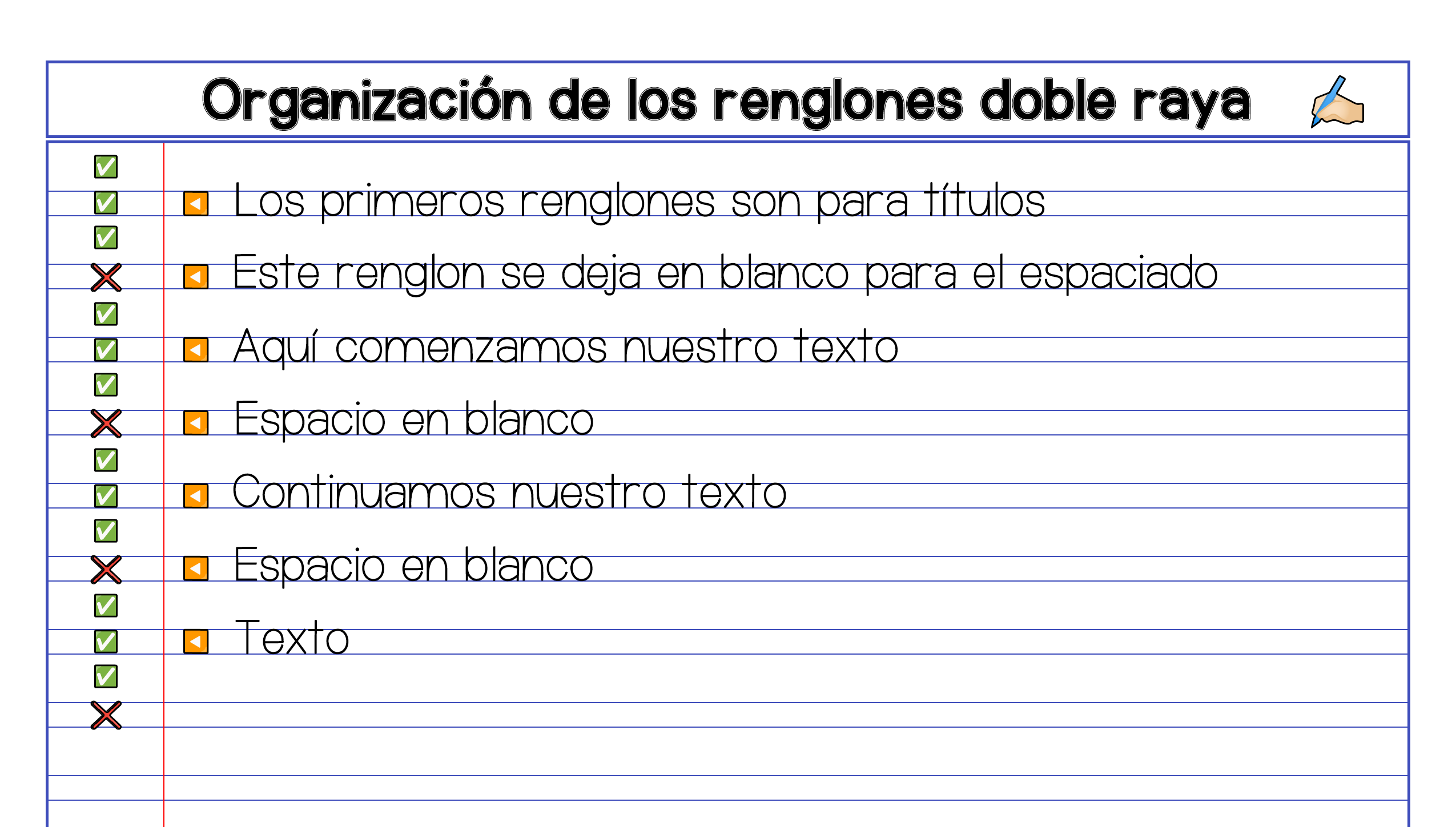 Organización de los renglones doble raya

Los primeros renglones son para títulos

Este renglon se deja en blanco para el espaciado

Aquí comenzamos nuestro texto

Espacio en blanco

Continuamos nuestro texto

Espacio en blanco

Texto